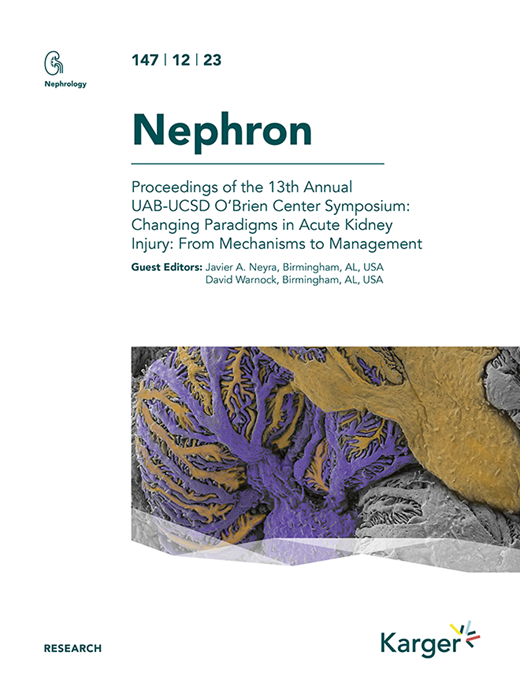 Nephrology

147 | 12 | 23

Nephron

Proceedings of the 13th Annual UAB-UCSD O'Brien Center Symposium: Changing Paradigms in Acute Kidney Injury: From Mechanisms to Management

Guest Editors: Javier A. Neyra, Birmingham, AL, USA
David Warnock, Birmingham, AL, USA

RESEARCH

Karger